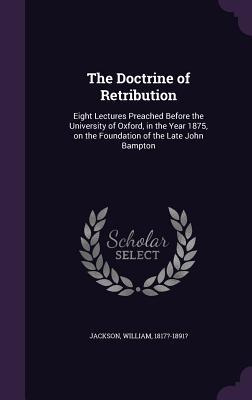 The Doctrine of Retribution

Eight Lectures Preached Before the University of Oxford, in the Year 1875, on the Foundation of the Late John Bampton

Scholar SELECT

JACKSON, WILLIAM, 1817?-1891?